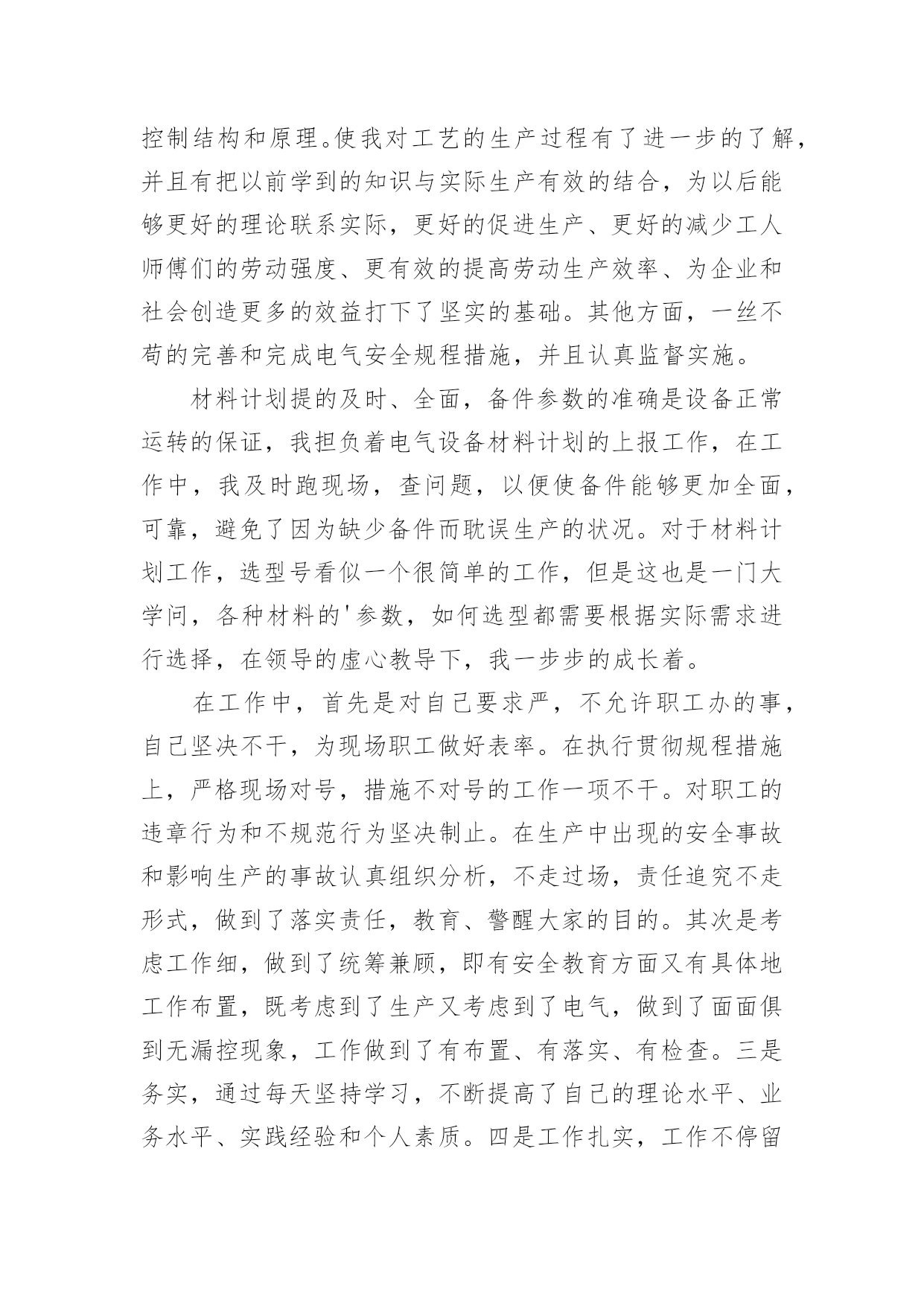 控制结构和原理。使我对工艺的生产过程有了进一步的了解，并且有把以前学到的知识与实际生产有效的结合，为以后能够更好的理论联系实际，更好的促进生产、更好的减少工人师傅们的劳动强度、更有效的提高劳动生产效率、为企业和社会创造更多的效益打下了坚实的基础。其他方面，一丝不苟的完善和完成电气安全规程措施，并且认真监督实施。

材料计划提的及时、全面，备件参数的准确是设备正常运转的保证，我担负着电气设备材料计划的上报工作，在工作中，我及时跑现场，查问题，以便使备件能够更加全面，可靠，避免了因为缺少备件而耽误生产的状况。对于材料计划工作，选型号看似一个很简单的工作，但是这也是一门大学问，各种材料的'参数，如何选型都需要根据实际需求进行选择，在领导的虚心教导下，我一步步的成长着。

在工作中，首先是对自己要求严，不允许职工办的事，自己坚决不干，为现场职工做好表率。在执行贯彻规程措施上，严格现场对号，措施不对号的工作一项不干。对职工的违章行为和不规范行为坚决制止。在生产中出现的安全事故和影响生产的事故认真组织分析，不走过场，责任追究不走形式，做到了落实责任，教育、警醒大家的目的。其次是考虑工作细，做到了统筹兼顾，即有安全教育方面又有具体地工作布置，既考虑到了生产又考虑到了电气，做到了面面俱到无漏控现象，工作做到了有布置、有落实、有检查。三是务实，通过每天坚持学习，不断提高了自己的理论水平、业务水平、实践经验和个人素质。四是工作扎实，工作不停留